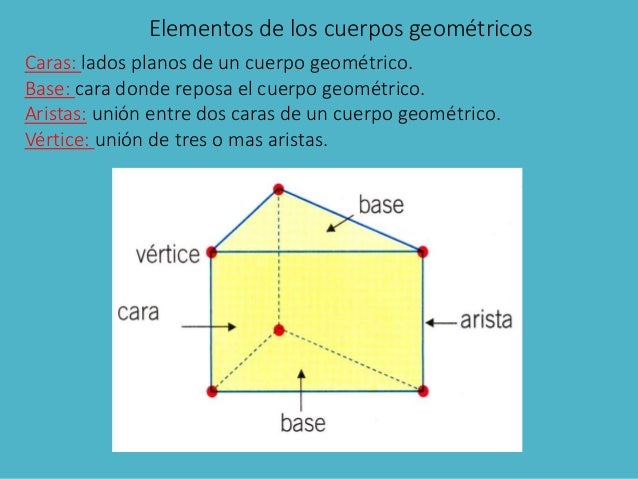 Elementos de los cuerpos geométricos

Caras: lados planos de un cuerpo geométrico.
Base: cara donde reposa el cuerpo geométrico.
Aristas: unión entre dos caras de un cuerpo geométrico.
Vértice: unión de tres o mas aristas.

base

vértice

cara

arista

base